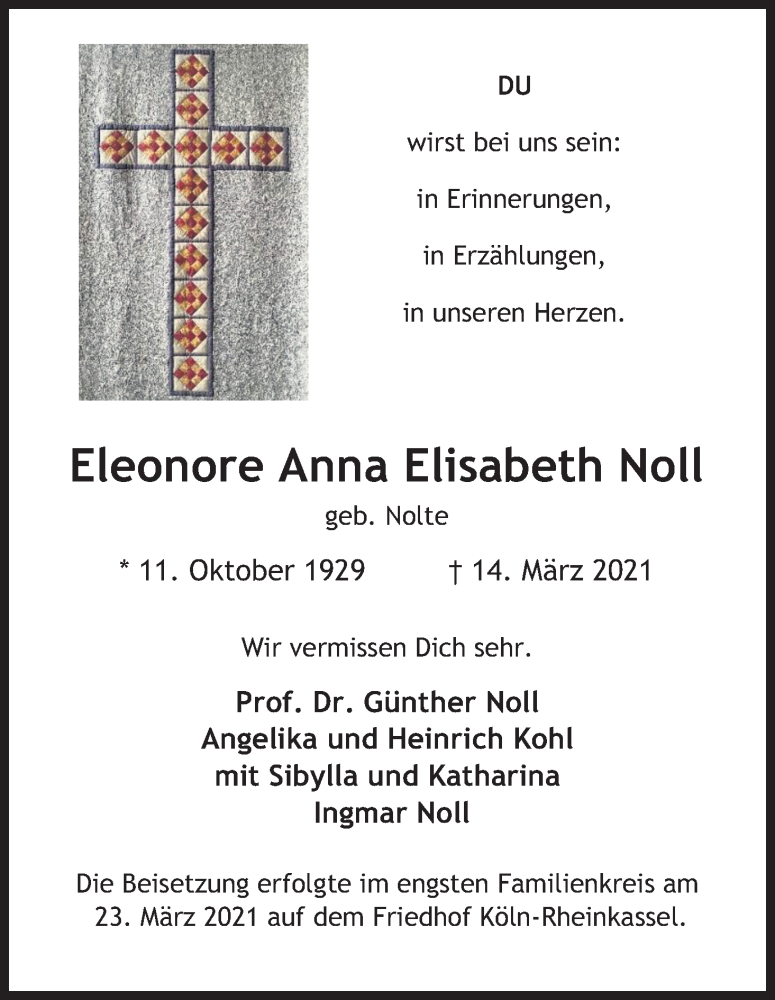 DU

wirst bei uns sein:

in Erinnerungen,

in Erzählungen,

in unseren Herzen.

Eleonore Anna Elisabeth Noll

geb. Nolte

* 11. Oktober 1929 † 14. März 2021

Wir vermissen Dich sehr.

Prof. Dr. Günther Noll
Angelika und Heinrich Kohl
mit Sibylla und Katharina
Ingmar Noll

Die Beisetzung erfolgte im engsten Familienkreis am 23. März 2021 auf dem Friedhof Köln-Rheinkassel.